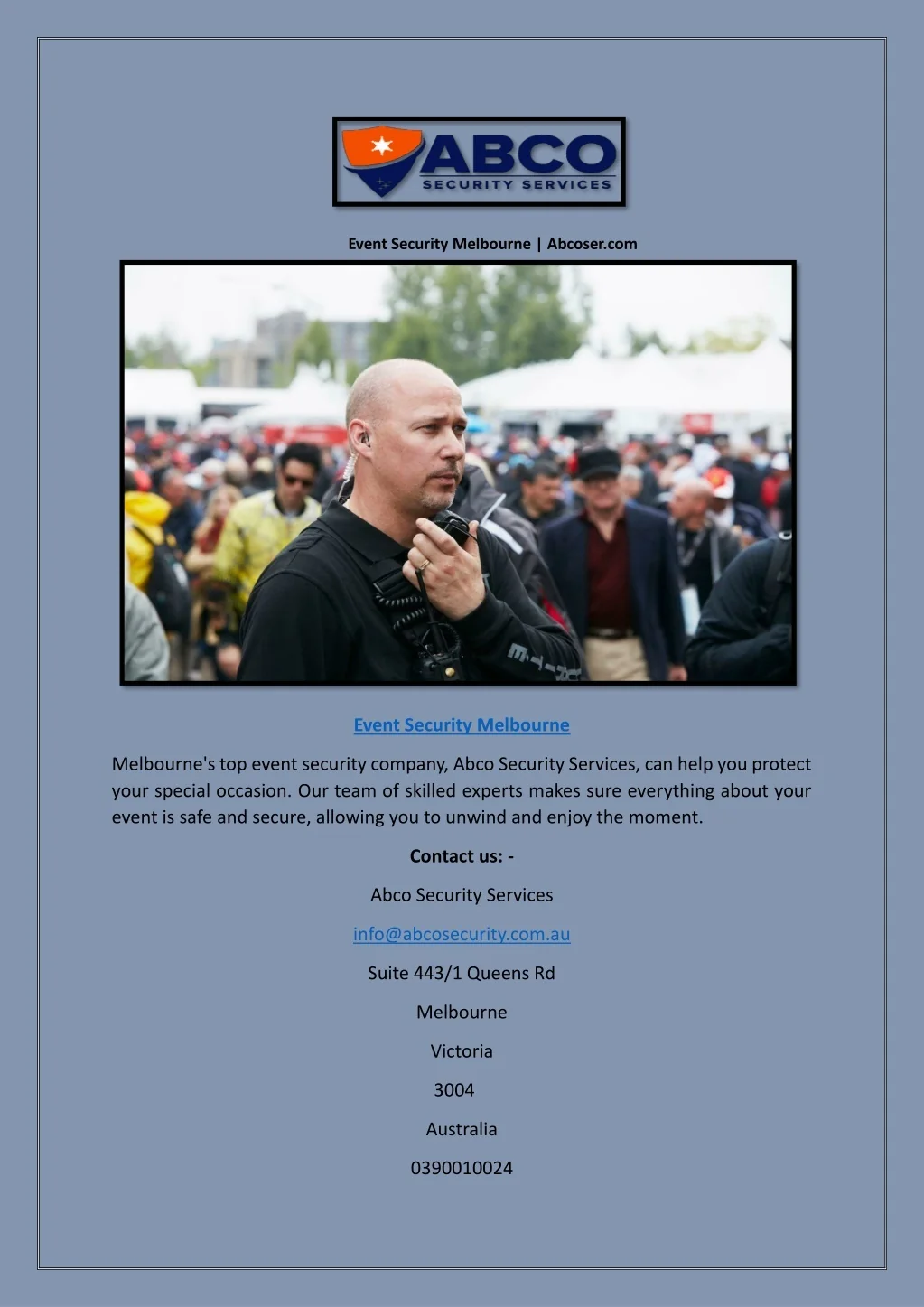 ABCO
SECURITY SERVICES

Event Security Melbourne | Abcoser.com

Event Security Melbourne

Melbourne's top event security company, Abco Security Services, can help you protect your special occasion. Our team of skilled experts makes sure everything about your event is safe and secure, allowing you to unwind and enjoy the moment.

Contact us: -

Abco Security Services

info@abcosecurity.com.au

Suite 443/1 Queens Rd

Melbourne

Victoria

3004

Australia

0390010024